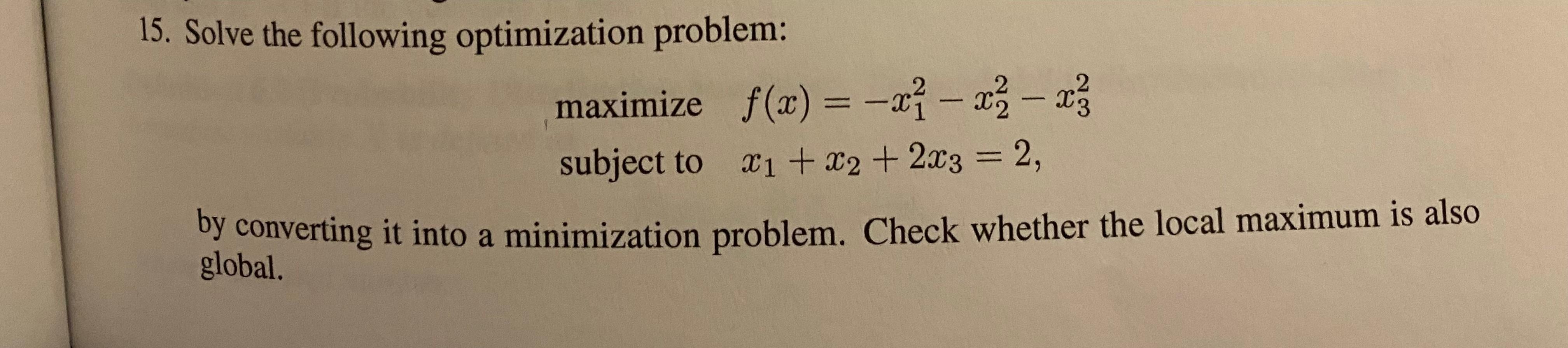 15. Solve the following optimization problem:

maximize $f(x) = -x_1^2 - x_2^2 - x_3^2$
subject to $x_1 + x_2 + 2x_3 = 2$,

by converting it into a minimization problem. Check whether the local maximum is also global.